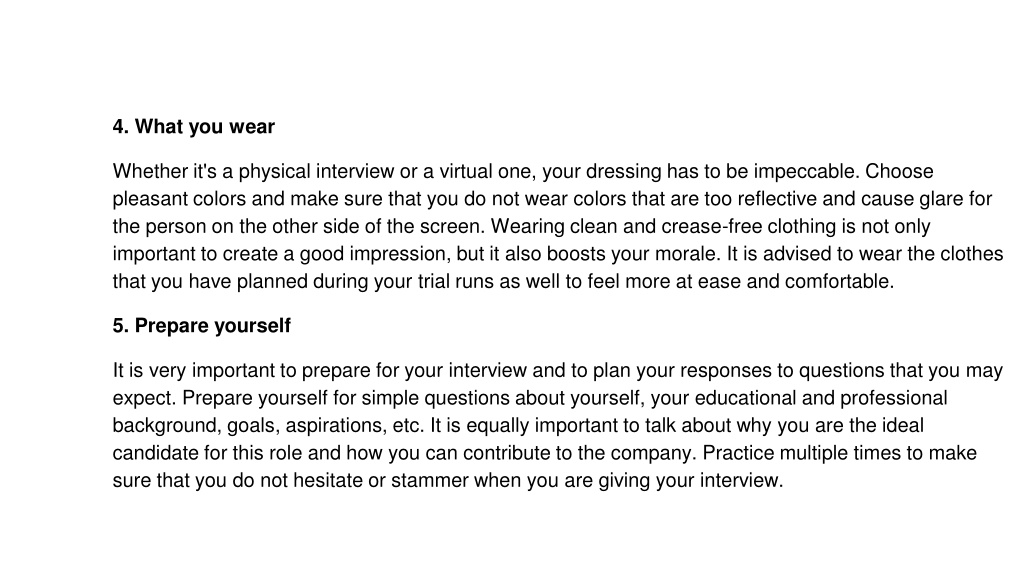 4. What you wear

Whether it's a physical interview or a virtual one, your dressing has to be impeccable. Choose pleasant colors and make sure that you do not wear colors that are too reflective and cause glare for the person on the other side of the screen. Wearing clean and crease-free clothing is not only important to create a good impression, but it also boosts your morale. It is advised to wear the clothes that you have planned during your trial runs as well to feel more at ease and comfortable.

5. Prepare yourself

It is very important to prepare for your interview and to plan your responses to questions that you may expect. Prepare yourself for simple questions about yourself, your educational and professional background, goals, aspirations, etc. It is equally important to talk about why you are the ideal candidate for this role and how you can contribute to the company. Practice multiple times to make sure that you do not hesitate or stammer when you are giving your interview.